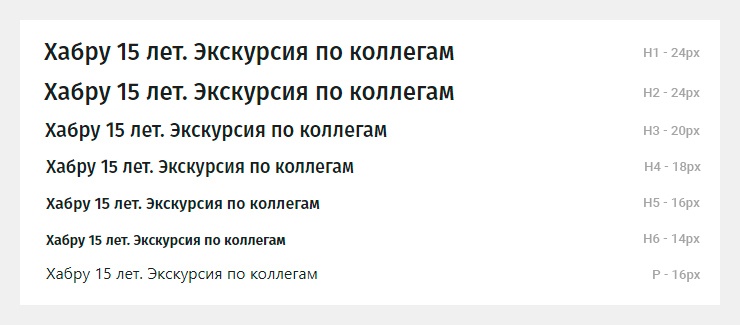 Хабру 15 лет. Экскурсия по коллегам H1 - 24px

Хабру 15 лет. Экскурсия по коллегам H2 - 24px

Хабру 15 лет. Экскурсия по коллегам H3 - 20px

Хабру 15 лет. Экскурсия по коллегам H4 - 18px

Хабру 15 лет. Экскурсия по коллегам H5 - 16px

Хабру 15 лет. Экскурсия по коллегам H6 - 14px

Хабру 15 лет. Экскурсия по коллегам P - 16px